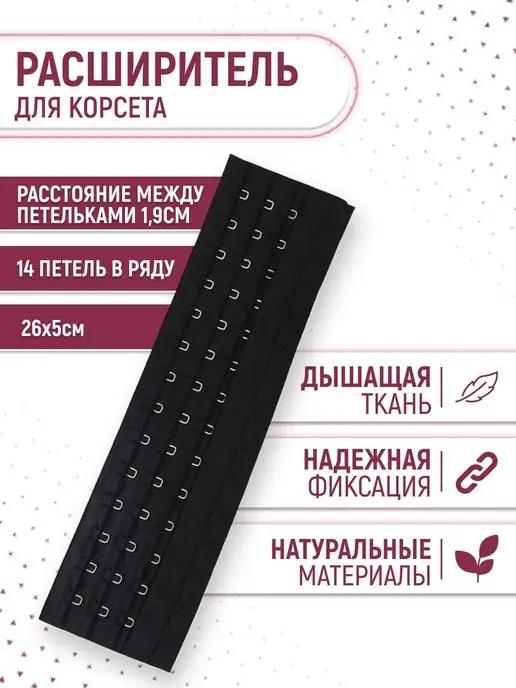 РАСШИРИТЕЛЬ
ДЛЯ КОРСЕТА

РАССТОЯНИЕ МЕЖДУ ПЕТЕЛЬКАМИ 1,9СМ

14 ПЕТЕЛЬ В РЯДУ

26х5см

ДЫШАЩАЯ ТКАНЬ

НАДЕЖНАЯ ФИКСАЦИЯ

НАТУРАЛЬНЫЕ МАТЕРИАЛЫ